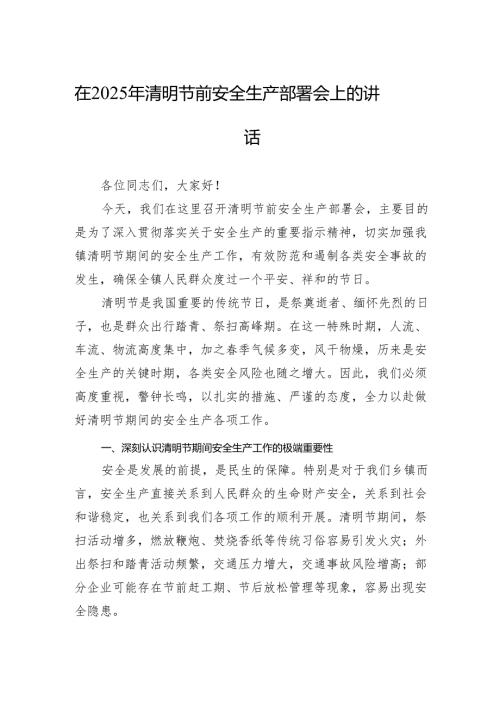 在2025年清明节前安全生产部署会上的讲话

各位同志们，大家好！

今天，我们在这里召开清明节前安全生产部署会，主要目的是为了深入贯彻落实关于安全生产的重要指示精神，切实加强我镇清明节期间的安全生产工作，有效防范和遏制各类安全事故的发生，确保全镇人民群众度过一个平安、祥和的节日。

清明节是我国重要的传统节日，是祭奠逝者、缅怀先烈的日子，也是群众出行踏青、祭扫高峰期。在这一特殊时期，人流、车流、物流高度集中，加之春季气候多变，风干物燥，历来是安全生产的关键时期，各类安全风险也随之增大。因此，我们必须高度重视，警钟长鸣，以扎实的措施、严谨的态度，全力以赴做好清明节期间的安全生产各项工作。

一、深刻认识清明节期间安全生产工作的极端重要性

安全是发展的前提，是民生的保障。特别是对于我们乡镇而言，安全生产直接关系到人民群众的生命财产安全，关系到社会和谐稳定，也关系到我们各项工作的顺利开展。清明节期间，祭扫活动增多，燃放鞭炮、焚烧香纸等传统习俗容易引发火灾；外出祭扫和踏青活动频繁，交通压力增大，交通事故风险增高；部分企业可能存在节前赶工期、节后放松管理等现象，容易出现安全隐患。